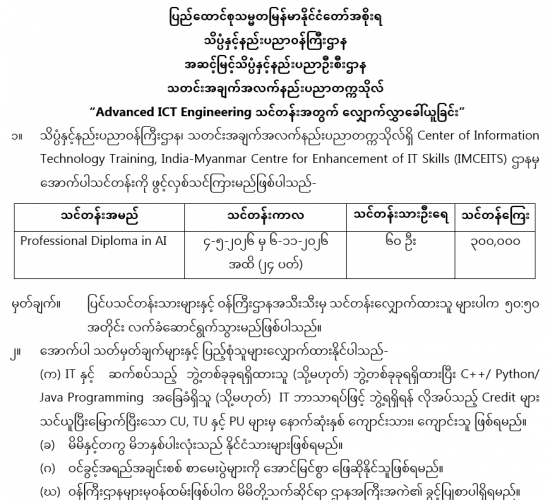 ပြည်ထောင်စုသမ္မတမြန်မာနိုင်ငံတော်အစိုးရ
သိပ္ပံနှင့်နည်းပညာဝန်ကြီးဌာန
အဆင့်မြင့်သိပ္ပံနှင့်နည်းပညာဦးစီးဌာန
သတင်းအချက်အလက်နည်းပညာတက္ကသိုလ်
"Advanced ICT Engineering သင်တန်းအတွက် လျှောက်လွှာခေါ်ယူခြင်း"

၁။ သိပ္ပံနှင့်နည်းပညာဝန်ကြီးဌာန၊ သတင်းအချက်အလက်နည်းပညာတက္ကသိုလ်ရှိ Center of Information Technology Training, India-Myanmar Centre for Enhancement of IT Skills (IMCEITS) ဌာနမှ အောက်ပါသင်တန်းကို ဖွင့်လှစ်သင်ကြားမည်ဖြစ်ပါသည်-

| သင်တန်းအမည် | သင်တန်းကာလ | သင်တန်းသားဦးရေ | သင်တန်းကြေး |
|---|---|---|---|
| Professional Diploma in AI | ၄-၅-၂၀၂၆ မှ ၆-၁၁-၂၀၂၆ အထိ (၂၄ ပတ်) | ၆၀ ဦး | ၃၀၀,၀၀၀ |

မှတ်ချက်။ ပြင်ပသင်တန်းသားများနှင့် ဝန်ကြီးဌာနအသီးသီးမှ သင်တန်းလျှောက်ထားသူ များပါက ၅၀:၅၀ အတိုင်း လက်ခံဆောင်ရွက်သွားမည်ဖြစ်ပါသည်။

၂။ အောက်ပါ သတ်မှတ်ချက်များနှင့် ပြည့်စုံသူများလျှောက်ထားနိုင်ပါသည်-
(က) IT နှင့် ဆက်စပ်သည့် ဘွဲ့တစ်ခုခုရရှိထားသူ (သို့မဟုတ်) ဘွဲ့တစ်ခုခုရရှိထားပြီး C++/ Python/ Java Programming အခြေခံရှိသူ (သို့မဟုတ်) IT ဘာသာရပ်ဖြင့် ဘွဲ့ရရှိရန် လိုအပ်သည့် Credit များ သင်ယူပြီးမြောက်ပြီးသော CU, TU နှင့် PU များမှ နောက်ဆုံးနှစ် ကျောင်းသား၊ ကျောင်းသူ ဖြစ်ရမည်။
(ခ) မိမိနှင့်တကွ မိဘနှစ်ပါးလုံးသည် နိုင်ငံသားများဖြစ်ရမည်။
(ဂ) ဝင်ခွင့်အရည်အချင်းစစ် စာမေးပွဲများကို အောင်မြင်စွာ ဖြေဆိုနိုင်သူဖြစ်ရမည်။
(ဃ) ဝန်ကြီးဌာနများမှဝန်ထမ်းဖြစ်ပါက မိမိတို့သက်ဆိုင်ရာ ဌာနအကြီးအကဲ၏ ခွင့်ပြုစာပါရှိရမည်။